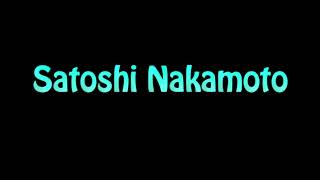 Satoshi Nakamoto